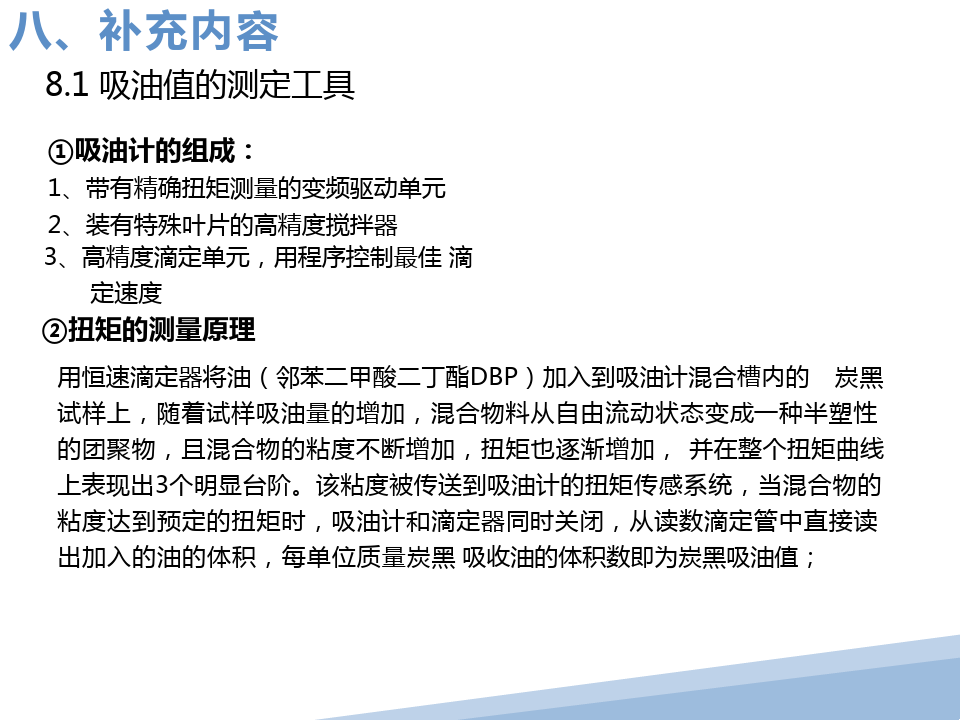 八、补充内容

8.1 吸油值的测定工具

①吸油计的组成：

1、带有精确扭矩测量的变频驱动单元

2、装有特殊叶片的高精度搅拌器

3、高精度滴定单元，用程序控制最佳滴定速度

②扭矩的测量原理

用恒速滴定器将油（邻苯二甲酸二丁酯DBP）加入到吸油计混合槽内的炭黑试样上，随着试样吸油量的增加，混合物料从自由流动状态变成一种半塑性的团聚物，且混合物的粘度不断增加，扭矩也逐渐增加，并在整个扭矩曲线上表现出3个明显台阶。该粘度被传送到吸油计的扭矩传感系统，当混合物的粘度达到预定的扭矩时，吸油计和滴定器同时关闭，从读数滴定管中直接读出加入的油的体积，每单位质量炭黑吸收油的体积数即为炭黑吸油值；